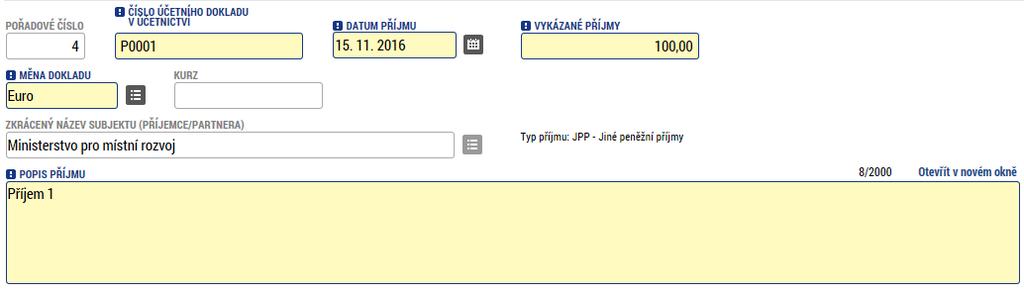 POŘADOVÉ ČÍSLO
4

ČÍSLO ÚČETNÍHO DOKLADU V ÚČETNICTVÍ
P0001

DATUM PŘÍJMU
15. 11. 2016

VYKÁZANÉ PŘÍJMY
100,00

MĚNA DOKLADU
Euro

KURZ

ZKRÁCENÝ NÁZEV SUBJEKTU (PŘÍJEMCE/PARTNERA)
Ministerstvo pro místní rozvoj

Typ příjmu: JPP - Jiné peněžní příjmy

POPIS PŘÍJMU
8/2000
Otevřít v novém okně
Příjem 1